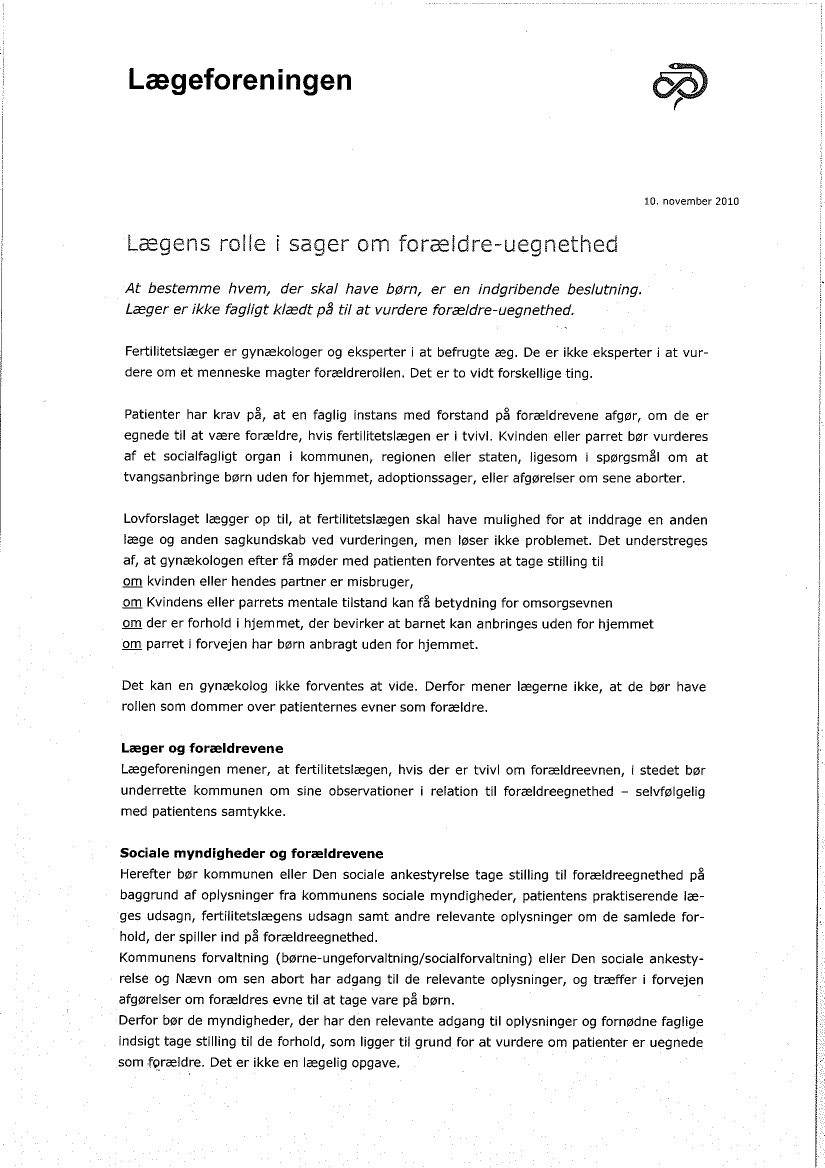 Lægeforeningen

10. november 2010

Lægens rolle i sager om forældre-uegnethed

At bestemme hvem, der skal have børn, er en indgribende beslutning. Læger er ikke fagligt klædt på til at vurdere forældre-uegnethed.

Fertilitetslæger er gynækologer og eksperter i at befrugte æg. De er ikke eksperter i at vurdere om et menneske magter forældrerollen. Det er to vidt forskellige ting.

Patienter har krav på, at en faglig instans med forstand på forældrevene afgør, om de er egnede til at være forældre, hvis fertilitetslægen er i tvivl. Kvinden eller parret bør vurderes af et socialfagligt organ i kommunen, regionen eller staten, ligesom i spørgsmål om at tvangsanbringe børn uden for hjemmet, adoptionssager, eller afgørelser om sene aborter.

Lovforslaget lægger op til, at fertilitetslægen skal have mulighed for at inddrage en anden læge og anden sagkundskab ved vurderingen, men løser ikke problemet. Det understreges af, at gynækologen efter få møder med patienten forventes at tage stilling til
om kvinden eller hendes partner er misbruger,
om Kvindens eller parrets mentale tilstand kan få betydning for omsorgsevnen
om der er forhold i hjemmet, der bevirker at barnet kan anbringes uden for hjemmet
om parret i forvejen har børn anbragt uden for hjemmet.

Det kan en gynækolog ikke forventes at vide. Derfor mener lægerne ikke, at de bør have rollen som dommer over patienternes evner som forældre.

Læger og forældrevene
Lægeforeningen mener, at fertilitetslægen, hvis der er tvivl om forældreevnen, i stedet bør underrette kommunen om sine observationer i relation til forældreegnethed – selvfølgelig med patientens samtykke.

Sociale myndigheder og forældrevene
Herefter bør kommunen eller Den sociale ankestyrelse tage stilling til forældreegnethed på baggrund af oplysninger fra kommunens sociale myndigheder, patientens praktiserende læges udsagn, fertilitetslægens udsagn samt andre relevante oplysninger om de samlede forhold, der spiller ind på forældreegnethed.
Kommunens forvaltning (børne-ungeforvaltning/socialforvaltning) eller Den sociale ankestyrelse og Nævn om sen abort har adgang til de relevante oplysninger, og træffer i forvejen afgørelser om forældres evne til at tage vare på børn.
Derfor bør de myndigheder, der har den relevante adgang til oplysninger og fornødne faglige indsigt tage stilling til de forhold, som ligger til grund for at vurdere om patienter er uegnede som forældre. Det er ikke en lægelig opgave.